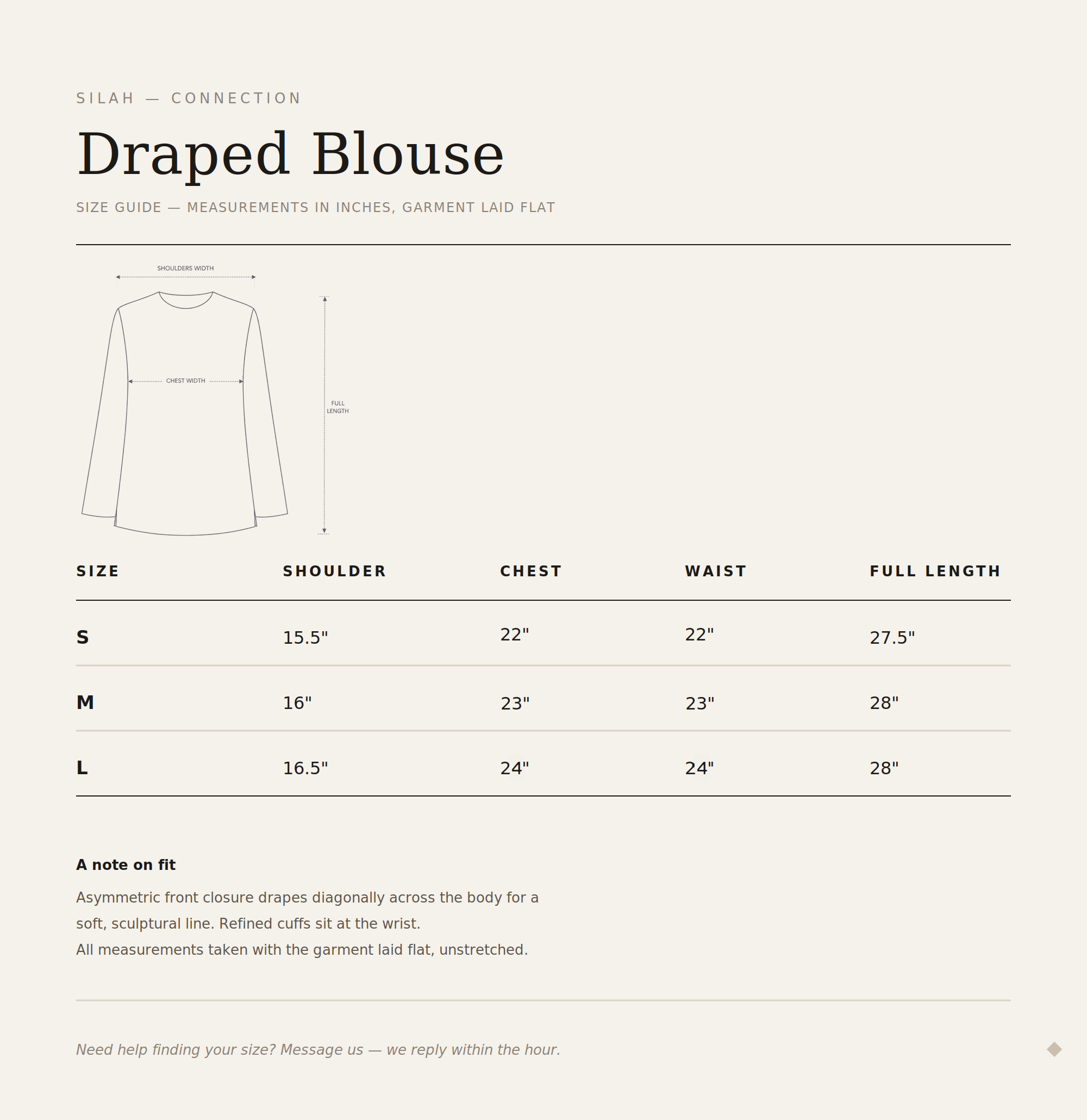 SILAH — CONNECTION

Draped Blouse

SIZE GUIDE — MEASUREMENTS IN INCHES, GARMENT LAID FLAT

SHOULDERS WIDTH

CHEST WIDTH

FULL LENGTH

| SIZE | SHOULDER | CHEST | WAIST | FULL LENGTH |
|---|---|---|---|---|
| S | 15.5" | 22" | 22" | 27.5" |
| M | 16" | 23" | 23" | 28" |
| L | 16.5" | 24" | 24" | 28" |

A note on fit

Asymmetric front closure drapes diagonally across the body for a soft, sculptural line. Refined cuffs sit at the wrist.
All measurements taken with the garment laid flat, unstretched.

Need help finding your size? Message us — we reply within the hour.